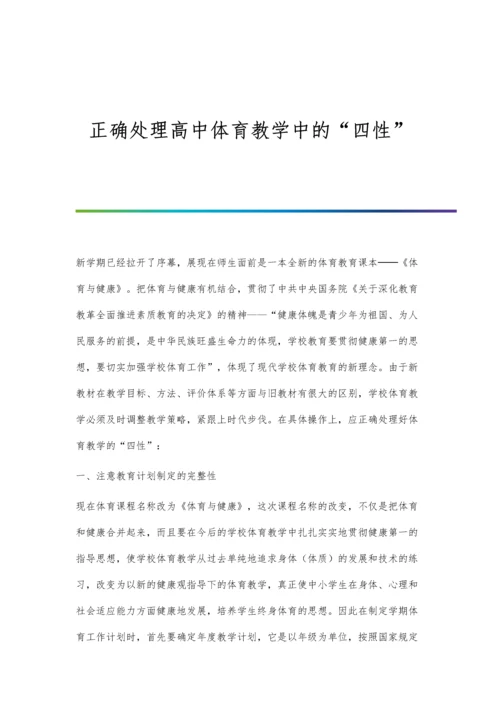 正确处理高中体育教学中的“四性”

新学期已经拉开了序幕，展现在师生面前是一本全新的体育教育课本——《体育与健康》。把体育与健康有机结合，贯彻了中共中央国务院《关于深化教育教革全面推进素质教育的决定》的精神——“健康体魄是青少年为祖国、为人民服务的前提，是中华民族旺盛生命力的体现，学校教育要贯彻健康第一的思想，要切实加强学校体育工作”，体现了现代学校体育教育的新理念。由于新教材在教学目标、方法、评价体系等方面与旧教材有很大的区别，学校体育教学必须及时调整教学策略，紧跟上时代步伐。在具体操作上，应正确处理好体育教学的“四性”：

一、注意教育计划制定的完整性

现在体育课程名称改为《体育与健康》，这次课程名称的改变，不仅是把体育和健康合并起来，而且要在今后的学校体育教学中扎扎实实地贯彻健康第一的指导思想，使学校体育教学从过去单纯地追求身体（体质）的发展和技术的练习，改变为以新的健康观指导下的体育教学，真正使中小学生在身体、心理和社会适应能力方面健康地发展，培养学生终身体育的思想。因此在制定学期体育工作计划时，首先要确定年度教学计划，它是以年级为单位，按照国家规定